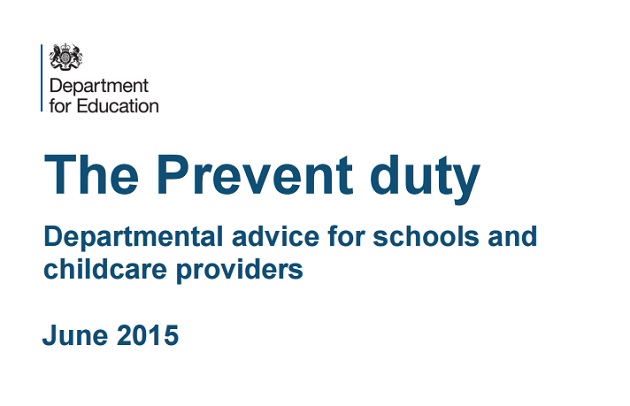 Department
for Education

The Prevent duty

Departmental advice for schools and childcare providers

June 2015